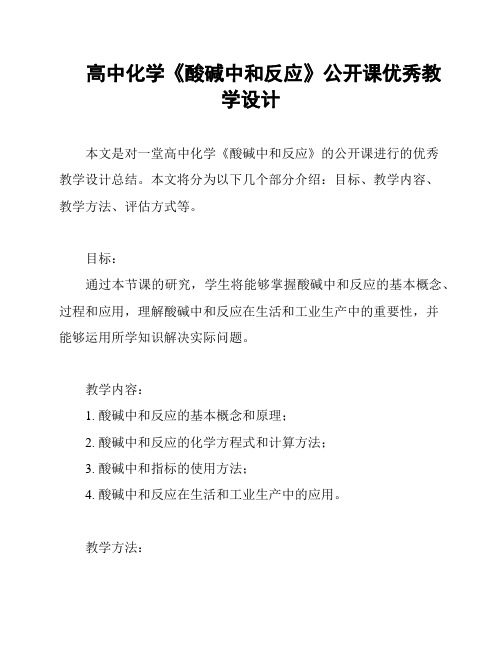 高中化学《酸碱中和反应》公开课优秀教学设计

本文是对一堂高中化学《酸碱中和反应》的公开课进行的优秀教学设计总结。本文将分为以下几个部分介绍：目标、教学内容、教学方法、评估方式等。

目标：

通过本节课的研究，学生将能够掌握酸碱中和反应的基本概念、过程和应用，理解酸碱中和反应在生活和工业生产中的重要性，并能够运用所学知识解决实际问题。

教学内容：

1. 酸碱中和反应的基本概念和原理；

2. 酸碱中和反应的化学方程式和计算方法；

3. 酸碱中和指标的使用方法；

4. 酸碱中和反应在生活和工业生产中的应用。

教学方法：